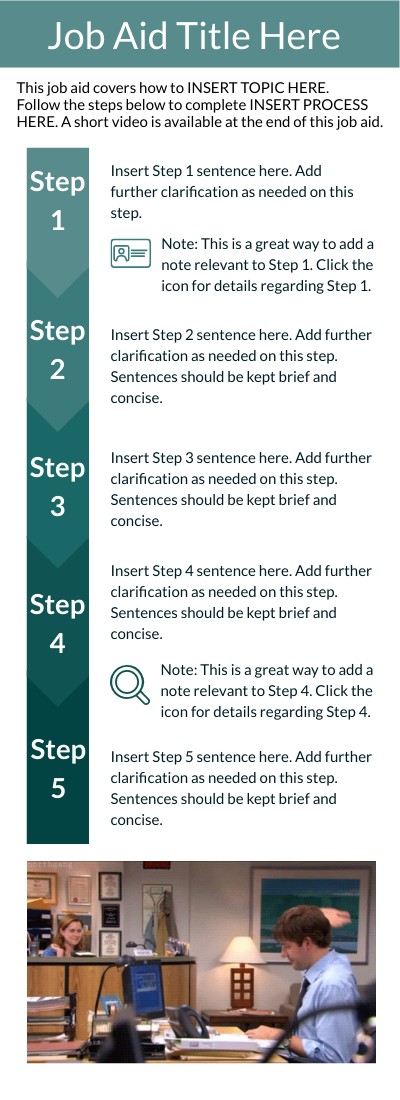 Job Aid Title Here

This job aid covers how to INSERT TOPIC HERE. Follow the steps below to complete INSERT PROCESS HERE. A short video is available at the end of this job aid.

Step 1

Insert Step 1 sentence here. Add further clarification as needed on this step.

Note: This is a great way to add a note relevant to Step 1. Click the icon for details regarding Step 1.

Step 2

Insert Step 2 sentence here. Add further clarification as needed on this step. Sentences should be kept brief and concise.

Step 3

Insert Step 3 sentence here. Add further clarification as needed on this step. Sentences should be kept brief and concise.

Step 4

Insert Step 4 sentence here. Add further clarification as needed on this step. Sentences should be kept brief and concise.

Note: This is a great way to add a note relevant to Step 4. Click the icon for details regarding Step 4.

Step 5

Insert Step 5 sentence here. Add further clarification as needed on this step. Sentences should be kept brief and concise.